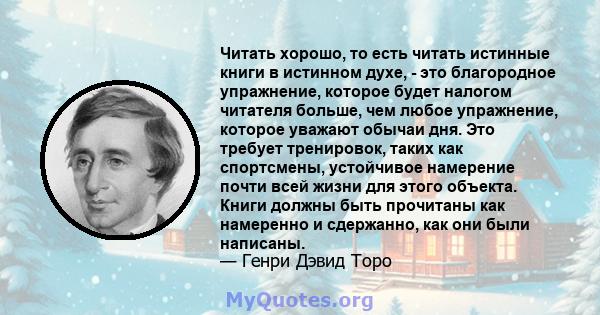 Читать хорошо, то есть читать истинные книги в истинном духе, - это благородное упражнение, которое будет налогом читателя больше, чем любое упражнение, которое уважают обычаи дня. Это требует тренировок, таких как спортсмены, устойчивое намерение почти всей жизни для этого объекта. Книги должны быть прочитаны как намеренно и сдержанно, как они были написаны.
— Генри Дэвид Торо

MyQuotes.org